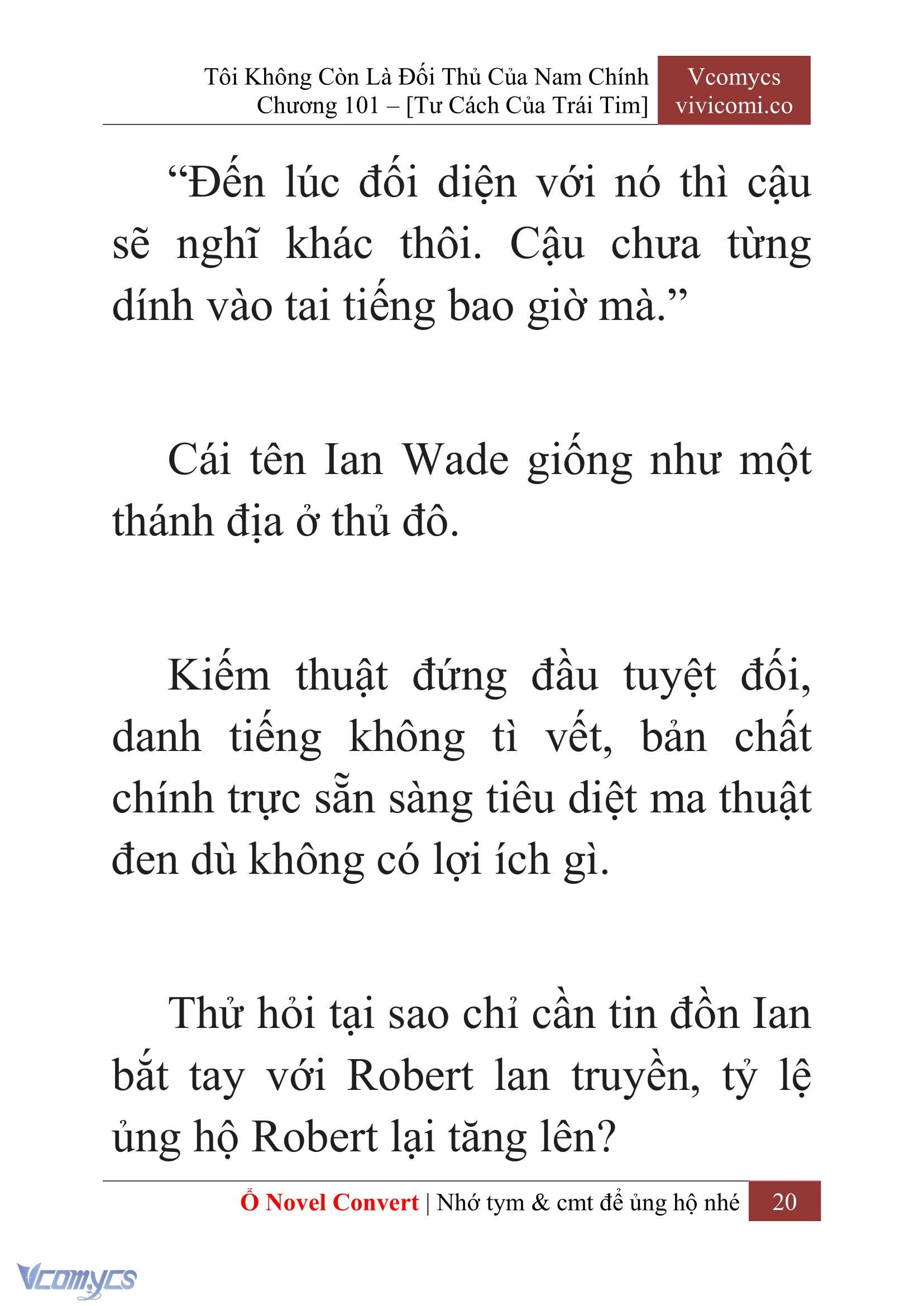 Tôi Không Còn Là Đối Thủ Của Nam Chính
Chương 101 – [Tư Cách Của Trái Tim]

Vcomycs
vivicomi.co

“Đến lúc đối diện với nó thì cậu sẽ nghĩ khác thôi. Cậu chưa từng dính vào tai tiếng bao giờ mà.”

Cái tên Ian Wade giống như một thánh địa ở thủ đô.

Kiếm thuật đứng đầu tuyệt đối, danh tiếng không tì vết, bản chất chính trực sẵn sàng tiêu diệt ma thuật đen dù không có lợi ích gì.

Thử hỏi tại sao chỉ cần tin đồn Ian bắt tay với Robert lan truyền, tỷ lệ ủng hộ Robert lại tăng lên?

Ổ Novel Convert | Nhớ tym & cmt để ủng hộ nhé 20

Vcomycs